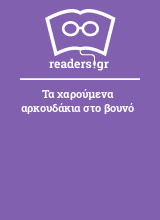 readers.gr

Τα χαρούμενα αρκουδάκια στο βουνό